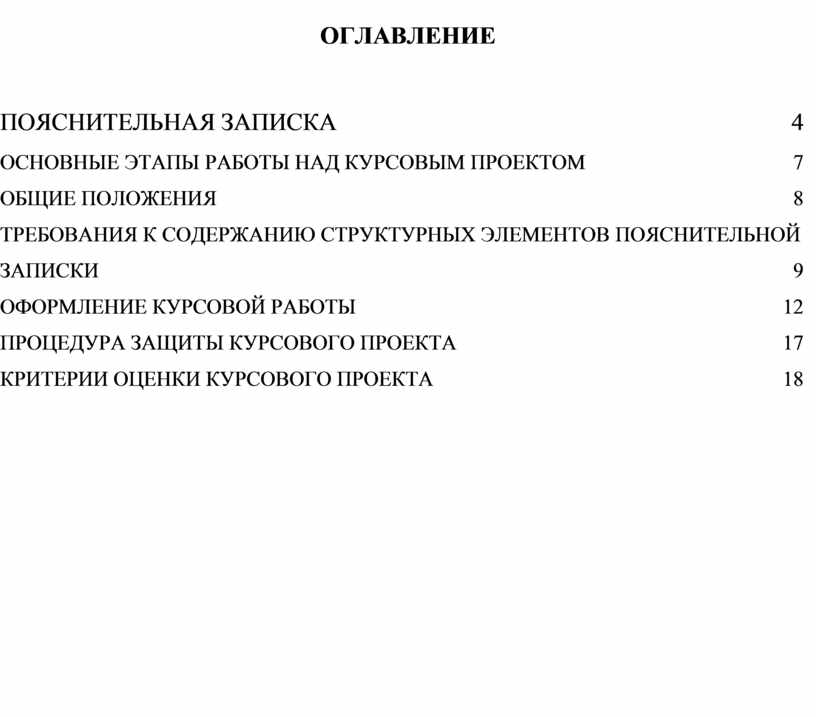 ОГЛАВЛЕНИЕ

ПОЯСНИТЕЛЬНАЯ ЗАПИСКА 4
ОСНОВНЫЕ ЭТАПЫ РАБОТЫ НАД КУРСОВЫМ ПРОЕКТОМ 7
ОБЩИЕ ПОЛОЖЕНИЯ 8
ТРЕБОВАНИЯ К СОДЕРЖАНИЮ СТРУКТУРНЫХ ЭЛЕМЕНТОВ ПОЯСНИТЕЛЬНОЙ ЗАПИСКИ 9
ОФОРМЛЕНИЕ КУРСОВОЙ РАБОТЫ 12
ПРОЦЕДУРА ЗАЩИТЫ КУРСОВОГО ПРОЕКТА 17
КРИТЕРИИ ОЦЕНКИ КУРСОВОГО ПРОЕКТА 18